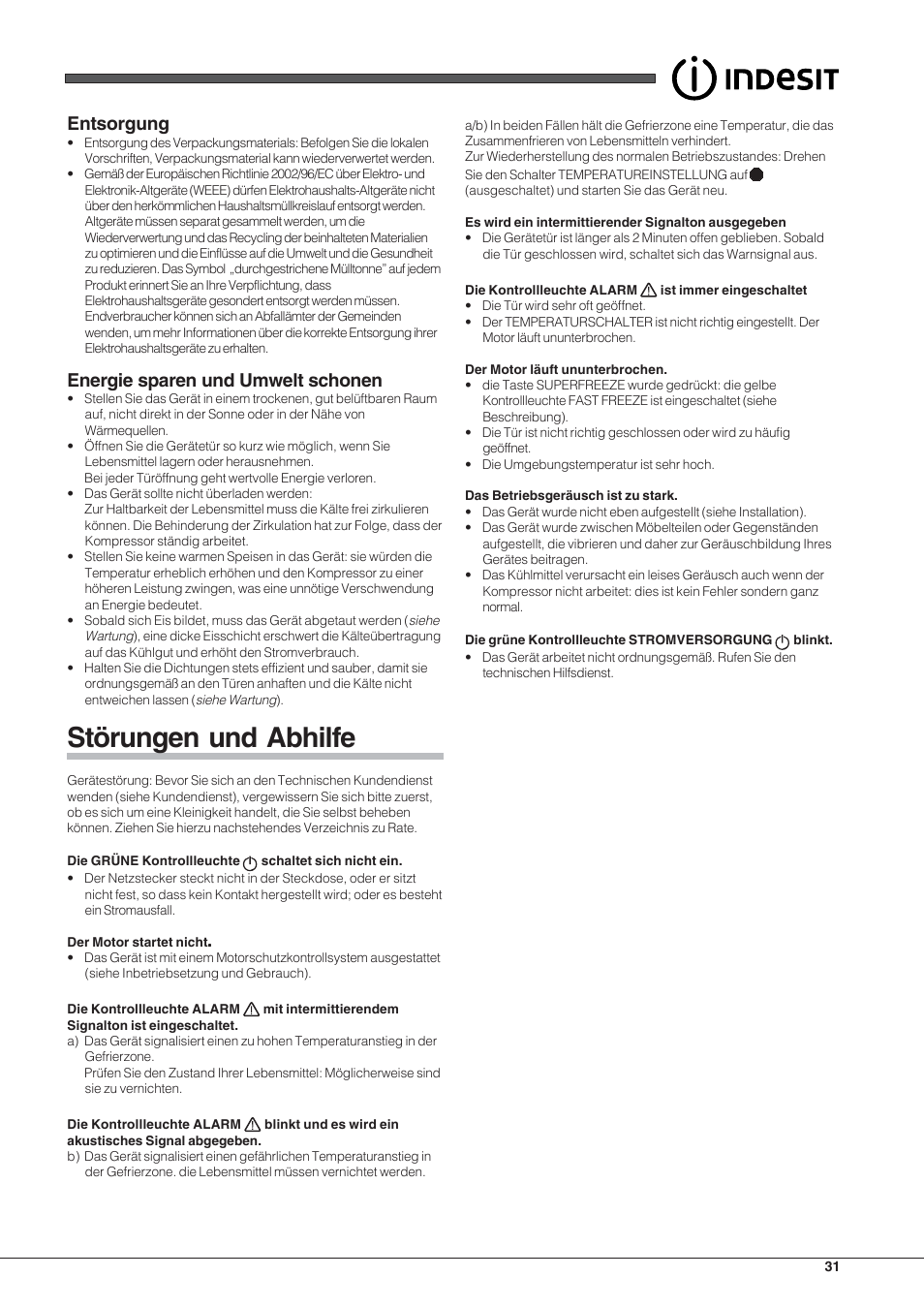 INDESIT

Entsorgung
• Entsorgung des Verpackungsmaterials: Befolgen Sie die lokalen Vorschriften, Verpackungsmaterial kann wiederverwertet werden.
• Gemäß der Europäischen Richtlinie 2002/96/EC über Elektro- und Elektronik-Altgeräte (WEEE) dürfen Elektrohaushalts-Altgeräte nicht über den herkömmlichen Haushaltsmüllkreislauf entsorgt werden. Altgeräte müssen separat gesammelt werden, um die Wiederverwertung und das Recycling der beinhalteten Materialien zu optimieren und die Einflüsse auf die Umwelt und die Gesundheit zu reduzieren. Das Symbol „durchgestrichene Mülltonne" auf jedem Produkt erinnert Sie an Ihre Verpflichtung, dass Elektrohaushaltsgeräte gesondert entsorgt werden müssen. Endverbraucher können sich an Abfallämter der Gemeinden wenden, um mehr Informationen über die korrekte Entsorgung ihrer Elektrohaushaltsgeräte zu erhalten.

Energie sparen und Umwelt schonen
• Stellen Sie das Gerät in einem trockenen, gut belüftbaren Raum auf, nicht direkt in der Sonne oder in der Nähe von Wärmequellen.
• Öffnen Sie die Gerätetür so kurz wie möglich, wenn Sie Lebensmittel lagern oder herausnehmen.
Bei jeder Türöffnung geht wertvolle Energie verloren.
• Das Gerät sollte nicht überladen werden:
Zur Haltbarkeit der Lebensmittel muss die Kälte frei zirkulieren können. Die Behinderung der Zirkulation hat zur Folge, dass der Kompressor ständig arbeitet.
• Stellen Sie keine warmen Speisen in das Gerät: sie würden die Temperatur erheblich erhöhen und den Kompressor zu einer höheren Leistung zwingen, was eine unnötige Verschwendung an Energie bedeutet.
• Sobald sich Eis bildet, muss das Gerät abgetaut werden (siehe Wartung), eine dicke Eisschicht erschwert die Kälteübertragung auf das Kühlgut und erhöht den Stromverbrauch.
• Halten Sie die Dichtungen stets effizient und sauber, damit sie ordnungsgemäß an den Türen anhaften und die Kälte nicht entweichen lassen (siehe Wartung).

Störungen und Abhilfe

Gerätestörung: Bevor Sie sich an den Technischen Kundendienst wenden (siehe Kundendienst), vergewissern Sie sich bitte zuerst, ob es sich um eine Kleinigkeit handelt, die Sie selbst beheben können. Ziehen Sie hierzu nachstehendes Verzeichnis zu Rate.

Die GRÜNE Kontrollleuchte schaltet sich nicht ein.
• Der Netzstecker steckt nicht in der Steckdose, oder er sitzt nicht fest, so dass kein Kontakt hergestellt wird; oder es besteht ein Stromausfall.

Der Motor startet nicht.
• Das Gerät ist mit einem Motorschutzkontrollsystem ausgestattet (siehe Inbetriebsetzung und Gebrauch).

Die Kontrollleuchte ALARM mit intermittierendem Signalton ist eingeschaltet.
a) Das Gerät signalisiert einen zu hohen Temperaturanstieg in der Gefrierzone.
Prüfen Sie den Zustand Ihrer Lebensmittel: Möglicherweise sind sie zu vernichten.

Die Kontrollleuchte ALARM blinkt und es wird ein akustisches Signal abgegeben.
b) Das Gerät signalisiert einen gefährlichen Temperaturanstieg in der Gefrierzone. die Lebensmittel müssen vernichtet werden.

a/b) In beiden Fällen hält die Gefrierzone eine Temperatur, die das Zusammenfrieren von Lebensmitteln verhindert.
Zur Wiederherstellung des normalen Betriebszustandes: Drehen Sie den Schalter TEMPERATUREINSTELLUNG auf (ausgeschaltet) und starten Sie das Gerät neu.

Es wird ein intermittierender Signalton ausgegeben
• Die Gerätetür ist länger als 2 Minuten offen geblieben. Sobald die Tür geschlossen wird, schaltet sich das Warnsignal aus.

Die Kontrollleuchte ALARM ist immer eingeschaltet
• Die Tür wird sehr oft geöffnet.
• Der TEMPERATURSCHALTER ist nicht richtig eingestellt. Der Motor läuft ununterbrochen.

Der Motor läuft ununterbrochen.
• die Taste SUPERFREEZE wurde gedrückt: die gelbe Kontrollleuchte FAST FREEZE ist eingeschaltet (siehe Beschreibung).
• Die Tür ist nicht richtig geschlossen oder wird zu häufig geöffnet.
• Die Umgebungstemperatur ist sehr hoch.

Das Betriebsgeräusch ist zu stark.
• Das Gerät wurde nicht eben aufgestellt (siehe Installation).
• Das Gerät wurde zwischen Möbelteilen oder Gegenständen aufgestellt, die vibrieren und daher zur Geräuschbildung Ihres Gerätes beitragen.
• Das Kühlmittel verursacht ein leises Geräusch auch wenn der Kompressor nicht arbeitet: dies ist kein Fehler sondern ganz normal.

Die grüne Kontrollleuchte STROMVERSORGUNG blinkt.
• Das Gerät arbeitet nicht ordnungsgemäß. Rufen Sie den technischen Hilfsdienst.

31